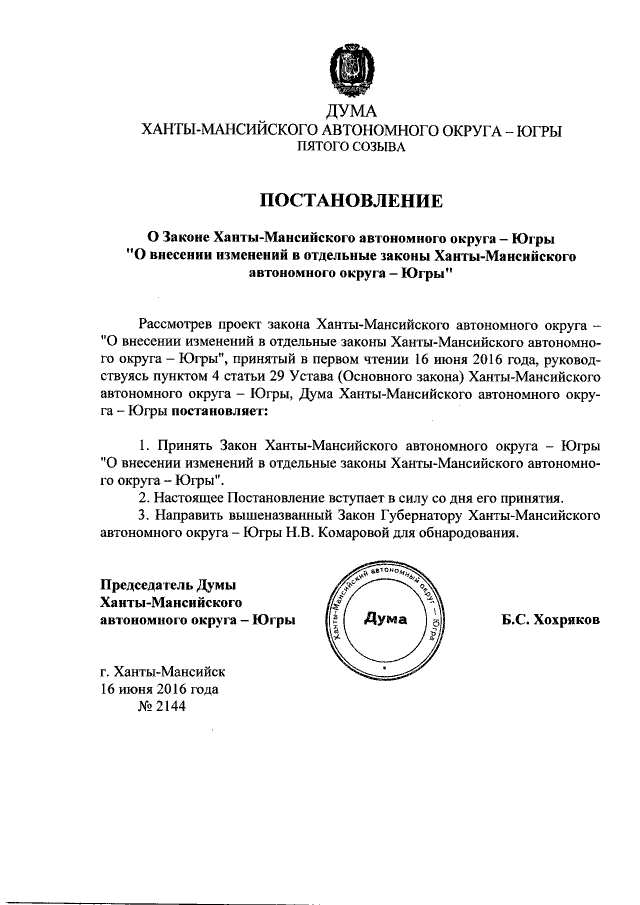 ДУМА
ХАНТЫ-МАНСИЙСКОГО АВТОНОМНОГО ОКРУГА – ЮГРЫ
ПЯТОГО СОЗЫВА

ПОСТАНОВЛЕНИЕ

О Законе Ханты-Мансийского автономного округа – Югры "О внесении изменений в отдельные законы Ханты-Мансийского автономного округа – Югры"

Рассмотрев проект закона Ханты-Мансийского автономного округа – "О внесении изменений в отдельные законы Ханты-Мансийского автономного округа – Югры", принятый в первом чтении 16 июня 2016 года, руководствуясь пунктом 4 статьи 29 Устава (Основного закона) Ханты-Мансийского автономного округа – Югры, Дума Ханты-Мансийского автономного округа – Югры постановляет:

1. Принять Закон Ханты-Мансийского автономного округа – Югры "О внесении изменений в отдельные законы Ханты-Мансийского автономного округа – Югры".
2. Настоящее Постановление вступает в силу со дня его принятия.
3. Направить вышеназванный Закон Губернатору Ханты-Мансийского автономного округа – Югры Н.В. Комаровой для обнародования.

Председатель Думы Ханты-Мансийского автономного округа – Югры

Ханты-Мансийский автономный округ – Югра
Дума

Б.С. Хохряков

г. Ханты-Мансийск
16 июня 2016 года
№ 2144